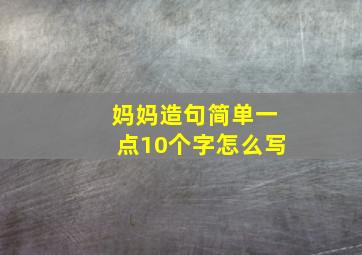 妈妈造句简单一点10个字怎么写